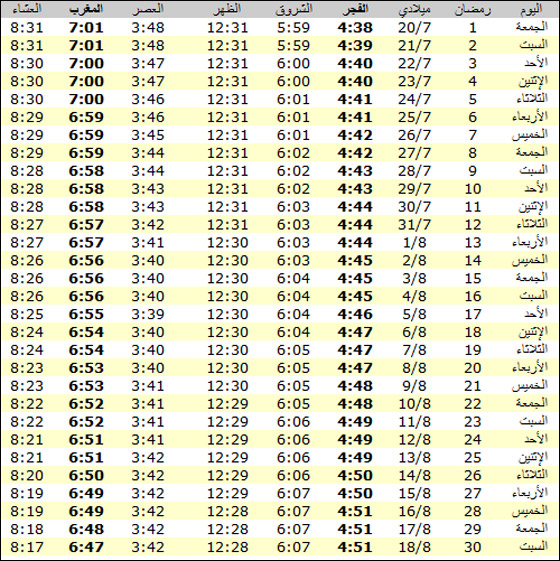 | اليوم | رمضان | ميلادي | الفجر | الشروق | الظهر | العصر | المغرب | العشاء |
|---|---|---|---|---|---|---|---|---|
| الجمعة | 1 | 20/7 | 4:38 | 5:59 | 12:31 | 3:48 | 7:01 | 8:31 |
| السبت | 2 | 21/7 | 4:39 | 5:59 | 12:31 | 3:48 | 7:01 | 8:31 |
| الأحد | 3 | 22/7 | 4:40 | 6:00 | 12:31 | 3:47 | 7:00 | 8:30 |
| الإثنين | 4 | 23/7 | 4:40 | 6:00 | 12:31 | 3:47 | 7:00 | 8:30 |
| الثلاثاء | 5 | 24/7 | 4:41 | 6:01 | 12:31 | 3:46 | 7:00 | 8:30 |
| الأربعاء | 6 | 25/7 | 4:41 | 6:01 | 12:31 | 3:46 | 6:59 | 8:29 |
| الخميس | 7 | 26/7 | 4:42 | 6:01 | 12:31 | 3:45 | 6:59 | 8:29 |
| الجمعة | 8 | 27/7 | 4:42 | 6:02 | 12:31 | 3:44 | 6:59 | 8:29 |
| السبت | 9 | 28/7 | 4:43 | 6:02 | 12:31 | 3:44 | 6:58 | 8:28 |
| الأحد | 10 | 29/7 | 4:43 | 6:02 | 12:31 | 3:43 | 6:58 | 8:28 |
| الإثنين | 11 | 30/7 | 4:44 | 6:03 | 12:31 | 3:43 | 6:58 | 8:28 |
| الثلاثاء | 12 | 31/7 | 4:44 | 6:03 | 12:31 | 3:42 | 6:57 | 8:27 |
| الأربعاء | 13 | 1/8 | 4:44 | 6:03 | 12:30 | 3:41 | 6:57 | 8:27 |
| الخميس | 14 | 2/8 | 4:45 | 6:03 | 12:30 | 3:40 | 6:56 | 8:26 |
| الجمعة | 15 | 3/8 | 4:45 | 6:04 | 12:30 | 3:40 | 6:56 | 8:26 |
| السبت | 16 | 4/8 | 4:45 | 6:04 | 12:30 | 3:40 | 6:56 | 8:26 |
| الأحد | 17 | 5/8 | 4:46 | 6:04 | 12:30 | 3:39 | 6:55 | 8:25 |
| الإثنين | 18 | 6/8 | 4:47 | 6:04 | 12:30 | 3:40 | 6:54 | 8:24 |
| الثلاثاء | 19 | 7/8 | 4:47 | 6:05 | 12:30 | 3:40 | 6:54 | 8:24 |
| الأربعاء | 20 | 8/8 | 4:47 | 6:05 | 12:30 | 3:40 | 6:53 | 8:23 |
| الخميس | 21 | 9/8 | 4:48 | 6:05 | 12:30 | 3:41 | 6:53 | 8:23 |
| الجمعة | 22 | 10/8 | 4:48 | 6:05 | 12:29 | 3:41 | 6:52 | 8:22 |
| السبت | 23 | 11/8 | 4:49 | 6:06 | 12:29 | 3:41 | 6:52 | 8:22 |
| الأحد | 24 | 12/8 | 4:49 | 6:06 | 12:29 | 3:41 | 6:51 | 8:21 |
| الإثنين | 25 | 13/8 | 4:49 | 6:06 | 12:29 | 3:42 | 6:51 | 8:21 |
| الثلاثاء | 26 | 14/8 | 4:50 | 6:06 | 12:29 | 3:42 | 6:50 | 8:20 |
| الأربعاء | 27 | 15/8 | 4:50 | 6:07 | 12:29 | 3:42 | 6:49 | 8:19 |
| الخميس | 28 | 16/8 | 4:51 | 6:07 | 12:28 | 3:42 | 6:49 | 8:19 |
| الجمعة | 29 | 17/8 | 4:51 | 6:07 | 12:28 | 3:42 | 6:48 | 8:18 |
| السبت | 30 | 18/8 | 4:51 | 6:07 | 12:28 | 3:42 | 6:47 | 8:17 |